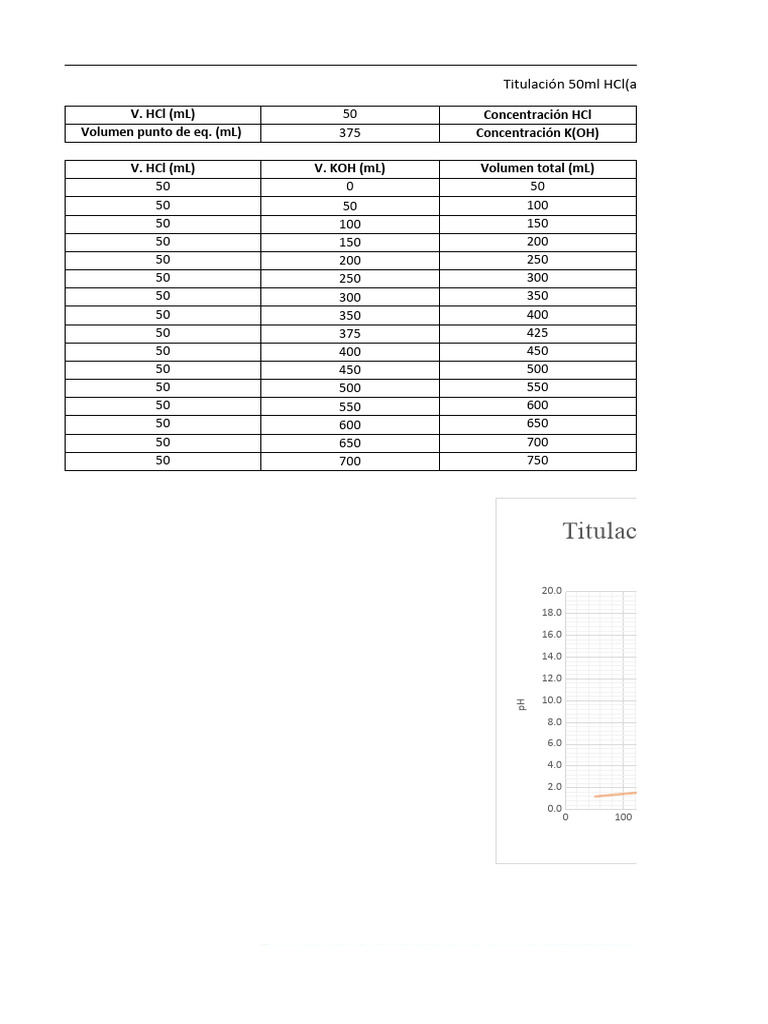 Titulación 50ml HCl(a

| V. HCl (mL) | 50 | Concentración HCl |
|---|---|---|
| Volumen punto de eq. (mL) | 375 | Concentración K(OH) |

| V. HCl (mL) | V. KOH (mL) | Volumen total (mL) |
|---|---|---|
| 50 | 0 | 50 |
| 50 | 50 | 100 |
| 50 | 100 | 150 |
| 50 | 150 | 200 |
| 50 | 200 | 250 |
| 50 | 250 | 300 |
| 50 | 300 | 350 |
| 50 | 350 | 400 |
| 50 | 375 | 425 |
| 50 | 400 | 450 |
| 50 | 450 | 500 |
| 50 | 500 | 550 |
| 50 | 550 | 600 |
| 50 | 600 | 650 |
| 50 | 650 | 700 |
| 50 | 700 | 750 |

Titulac

20.0
18.0
16.0
14.0
12.0
10.0
8.0
6.0
4.0
2.0
0.0
pH
0
100